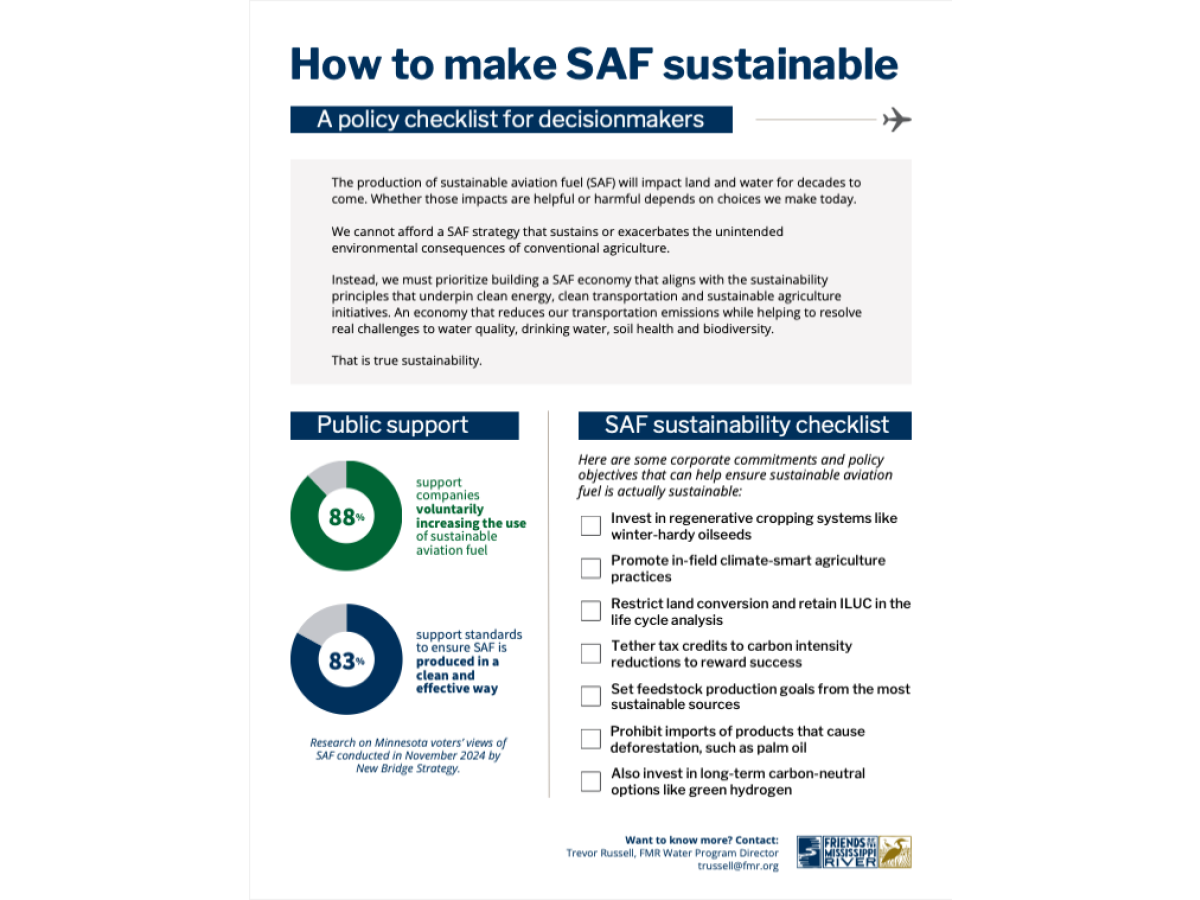 How to make SAF sustainable

A policy checklist for decisionmakers

The production of sustainable aviation fuel (SAF) will impact land and water for decades to come. Whether those impacts are helpful or harmful depends on choices we make today.

We cannot afford a SAF strategy that sustains or exacerbates the unintended environmental consequences of conventional agriculture.

Instead, we must prioritize building a SAF economy that aligns with the sustainability principles that underpin clean energy, clean transportation and sustainable agriculture initiatives. An economy that reduces our transportation emissions while helping to resolve real challenges to water quality, drinking water, soil health and biodiversity.

That is true sustainability.

Public support

88%

support companies voluntarily increasing the use of sustainable aviation fuel

83%

support standards to ensure SAF is produced in a clean and effective way

Research on Minnesota voters' views of SAF conducted in November 2024 by New Bridge Strategy.

SAF sustainability checklist

Here are some corporate commitments and policy objectives that can help ensure sustainable aviation fuel is actually sustainable:

Invest in regenerative cropping systems like winter-hardy oilseeds

Promote in-field climate-smart agriculture practices

Restrict land conversion and retain ILUC in the life cycle analysis

Tether tax credits to carbon intensity reductions to reward success

Set feedstock production goals from the most sustainable sources

Prohibit imports of products that cause deforestation, such as palm oil

Also invest in long-term carbon-neutral options like green hydrogen

Want to know more? Contact:
Trevor Russell, FMR Water Program Director
trussell@fmr.org

FRIENDS OF THE MISSISSIPPI RIVER